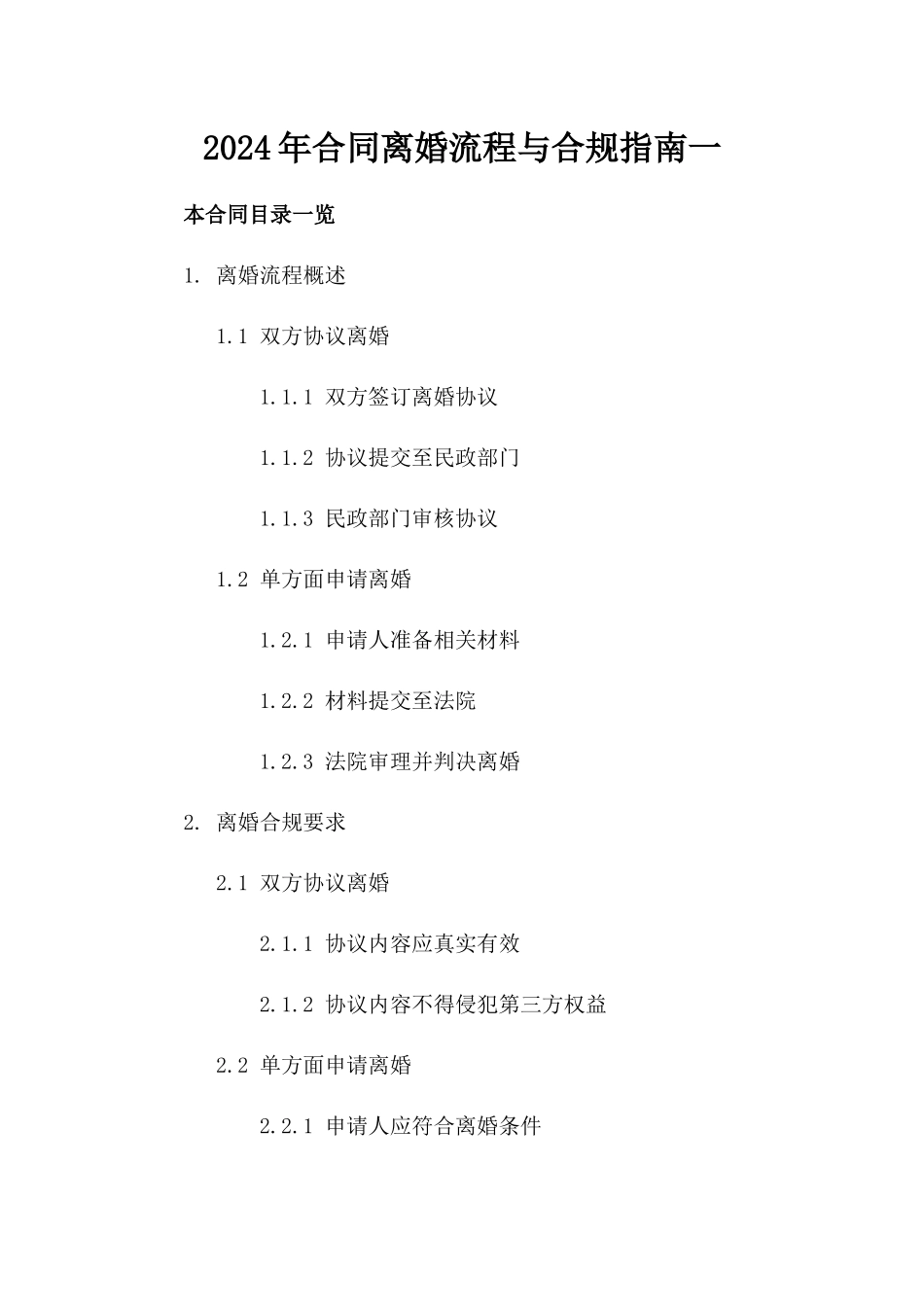 2024年合同离婚流程与合规指南一

本合同目录一览

1. 离婚流程概述

1.1 双方协议离婚

1.1.1 双方签订离婚协议

1.1.2 协议提交至民政部门

1.1.3 民政部门审核协议

1.2 单方面申请离婚

1.2.1 申请人准备相关材料

1.2.2 材料提交至法院

1.2.3 法院审理并判决离婚

2. 离婚合规要求

2.1 双方协议离婚

2.1.1 协议内容应真实有效

2.1.2 协议内容不得侵犯第三方权益

2.2 单方面申请离婚

2.2.1 申请人应符合离婚条件